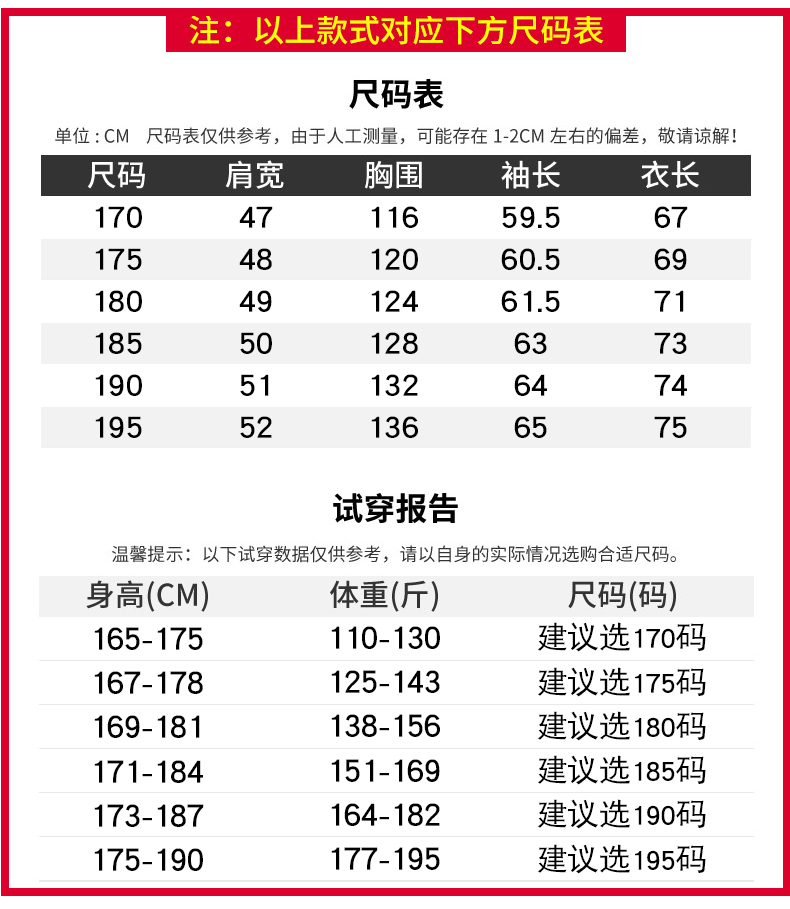 注：以上款式对应下方尺码表

尺码表

单位：CM 尺码表仅供参考，由于人工测量，可能存在1-2CM左右的偏差，敬请谅解！

| 尺码 | 肩宽 | 胸围 | 袖长 | 衣长 |
|---|---|---|---|---|
| 170 | 47 | 116 | 59.5 | 67 |
| 175 | 48 | 120 | 60.5 | 69 |
| 180 | 49 | 124 | 61.5 | 71 |
| 185 | 50 | 128 | 63 | 73 |
| 190 | 51 | 132 | 64 | 74 |
| 195 | 52 | 136 | 65 | 75 |

试穿报告

温馨提示：以下试穿数据仅供参考，请以自身的实际情况选购合适尺码。

| 身高(CM) | 体重(斤) | 尺码(码) |
|---|---|---|
| 165-175 | 110-130 | 建议选170码 |
| 167-178 | 125-143 | 建议选175码 |
| 169-181 | 138-156 | 建议选180码 |
| 171-184 | 151-169 | 建议选185码 |
| 173-187 | 164-182 | 建议选190码 |
| 175-190 | 177-195 | 建议选195码 |